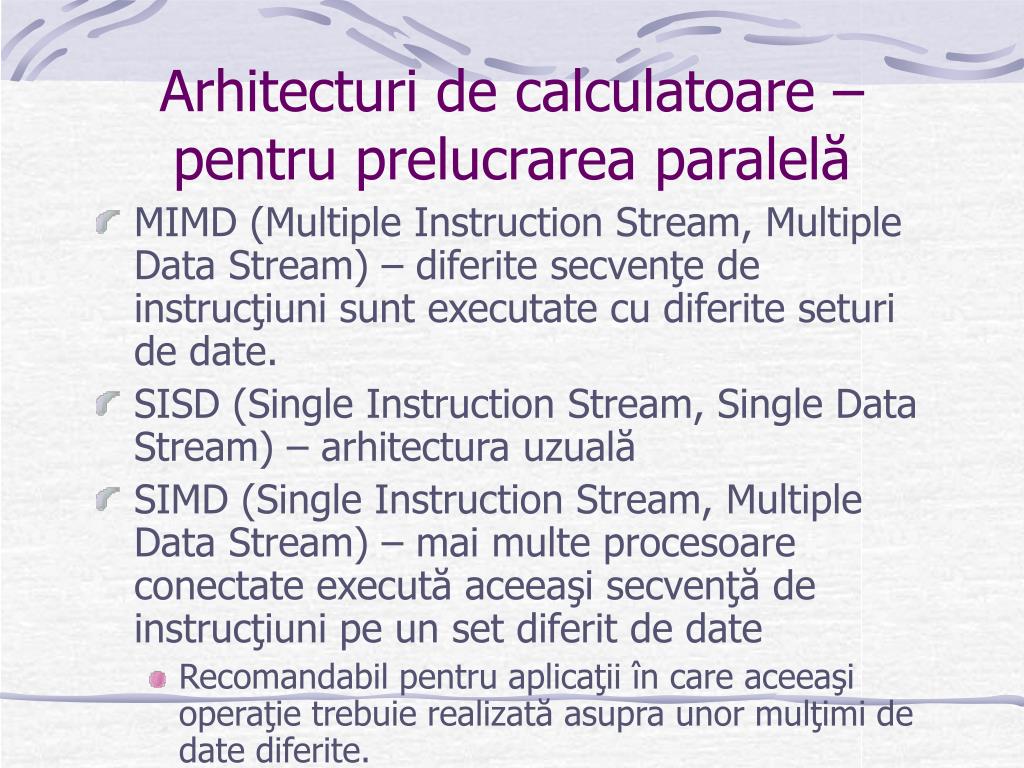 Arhitecturi de calculatoare – pentru prelucrarea paralelă

MIMD (Multiple Instruction Stream, Multiple Data Stream) – diferite secvenţe de instrucţiuni sunt executate cu diferite seturi de date.

SISD (Single Instruction Stream, Single Data Stream) – arhitectura uzuală

SIMD (Single Instruction Stream, Multiple Data Stream) – mai multe procesoare conectate execută aceeaşi secvenţă de instrucţiuni pe un set diferit de date

Recomandabil pentru aplicaţii în care aceeaşi operaţie trebuie realizată asupra unor mulţimi de date diferite.